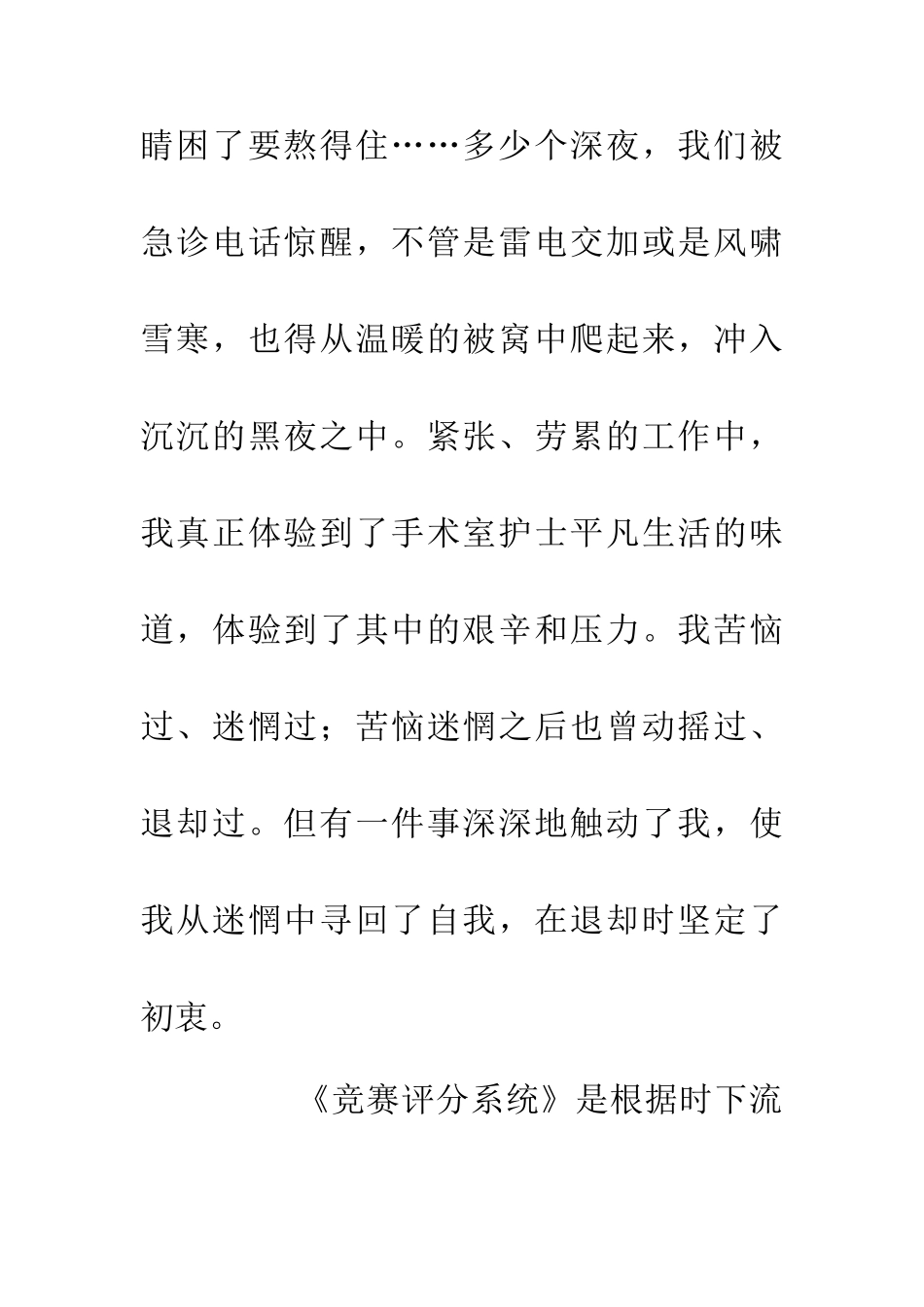 睛困了要熬得住……多少个深夜，我们被急诊电话惊醒，不管是雷电交加或是风啸雪寒，也得从温暖的被窝中爬起来，冲入沉沉的黑夜之中。紧张、劳累的工作中，我真正体验到了手术室护士平凡生活的味道，体验到了其中的艰辛和压力。我苦恼过、迷惘过；苦恼迷惘之后也曾动摇过、退却过。但有一件事深深地触动了我，使我从迷惘中寻回了自我，在退却时坚定了初衷。

《竞赛评分系统》是根据时下流